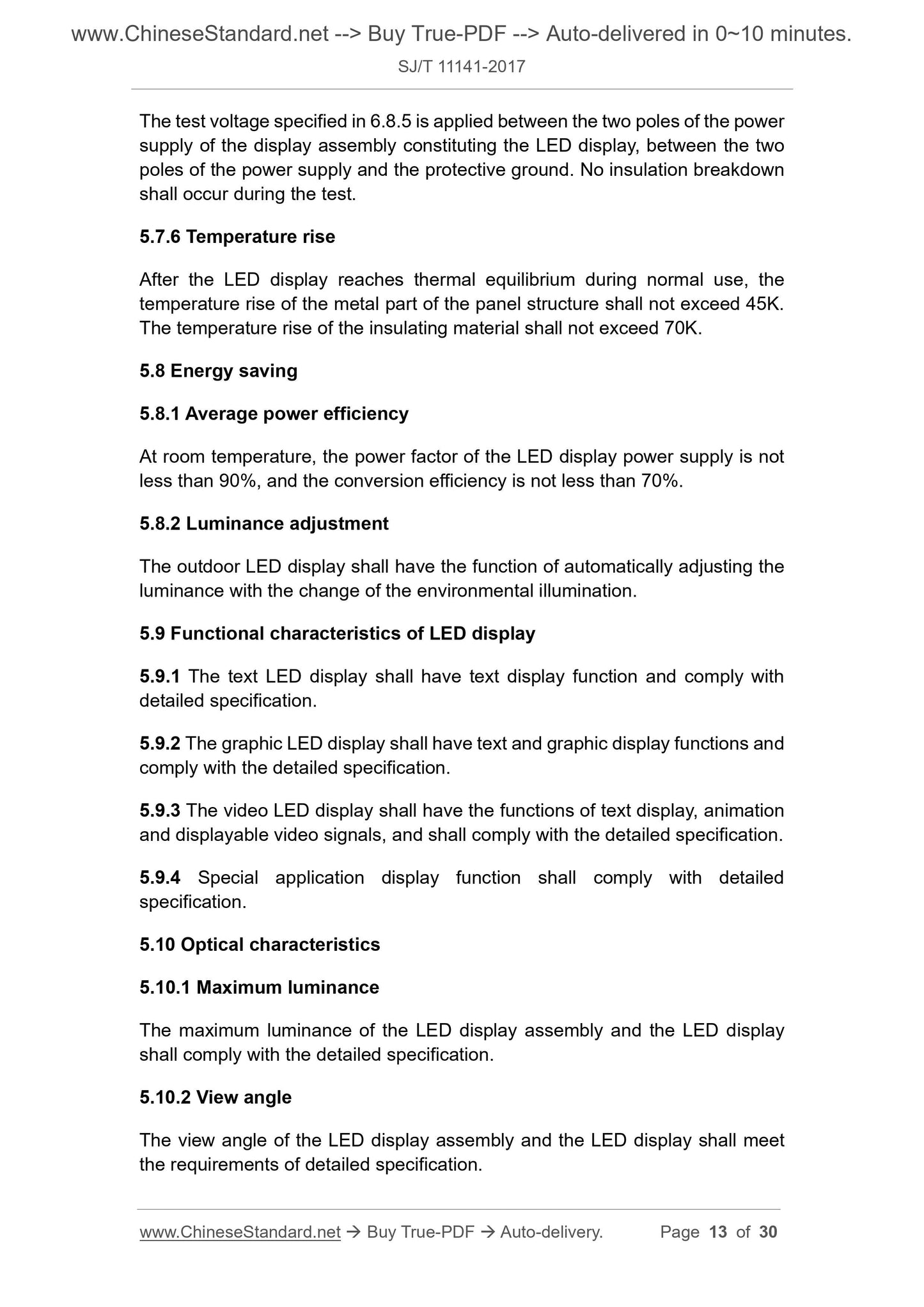 www.ChineseStandard.net --> Buy True-PDF --> Auto-delivered in 0~10 minutes.
SJ/T 11141-2017

The test voltage specified in 6.8.5 is applied between the two poles of the power supply of the display assembly constituting the LED display, between the two poles of the power supply and the protective ground. No insulation breakdown shall occur during the test.

5.7.6 Temperature rise

After the LED display reaches thermal equilibrium during normal use, the temperature rise of the metal part of the panel structure shall not exceed 45K. The temperature rise of the insulating material shall not exceed 70K.

5.8 Energy saving

5.8.1 Average power efficiency

At room temperature, the power factor of the LED display power supply is not less than 90%, and the conversion efficiency is not less than 70%.

5.8.2 Luminance adjustment

The outdoor LED display shall have the function of automatically adjusting the luminance with the change of the environmental illumination.

5.9 Functional characteristics of LED display

5.9.1 The text LED display shall have text display function and comply with detailed specification.

5.9.2 The graphic LED display shall have text and graphic display functions and comply with the detailed specification.

5.9.3 The video LED display shall have the functions of text display, animation and displayable video signals, and shall comply with the detailed specification.

5.9.4 Special application display function shall comply with detailed specification.

5.10 Optical characteristics

5.10.1 Maximum luminance

The maximum luminance of the LED display assembly and the LED display shall comply with the detailed specification.

5.10.2 View angle

The view angle of the LED display assembly and the LED display shall meet the requirements of detailed specification.

www.ChineseStandard.net → Buy True-PDF → Auto-delivery. Page 13 of 30